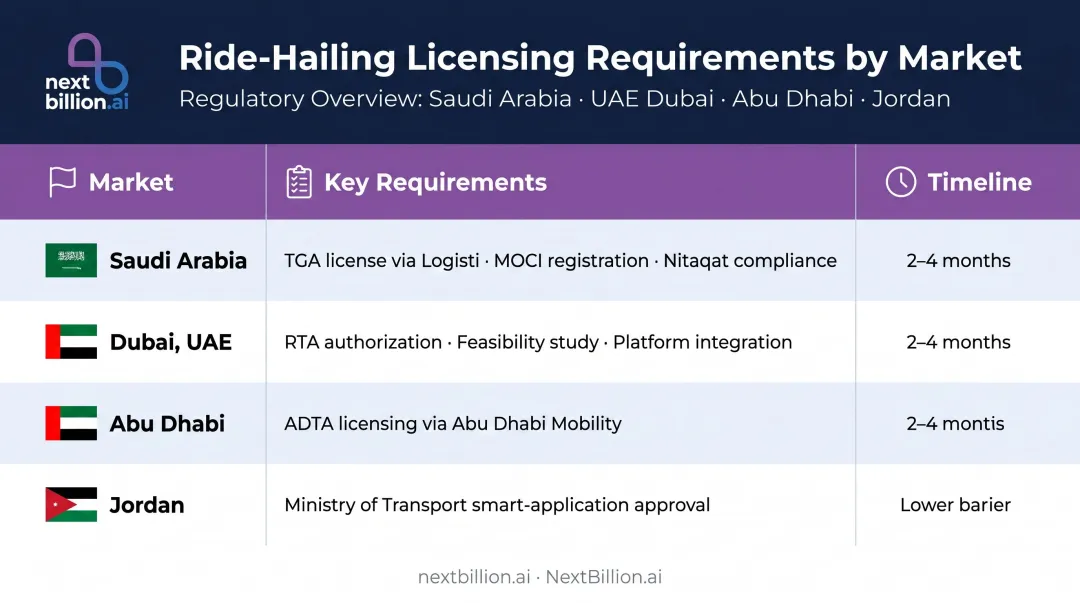 next billion.ai

Ride-Hailing Licensing Requirements by Market

Regulatory Overview: Saudi Arabia · UAE Dubai · Abu Dhabi · Jordan

| Market | Key Requirements | Timeline |
|---|---|---|
| Saudi Arabia | TGA license via Logisti · MOCI registration · Nitaqat compliance | 2–4 months |
| Dubai, UAE | RTA authorization · Feasibility study · Platform integration | 2–4 months |
| Abu Dhabi | ADTA licensing via Abu Dhabi Mobility | 2–4 montis |
| Jordan | Ministry of Transport smart-application approval | Lower barier |

nextbillion.ai · NextBillion.ai